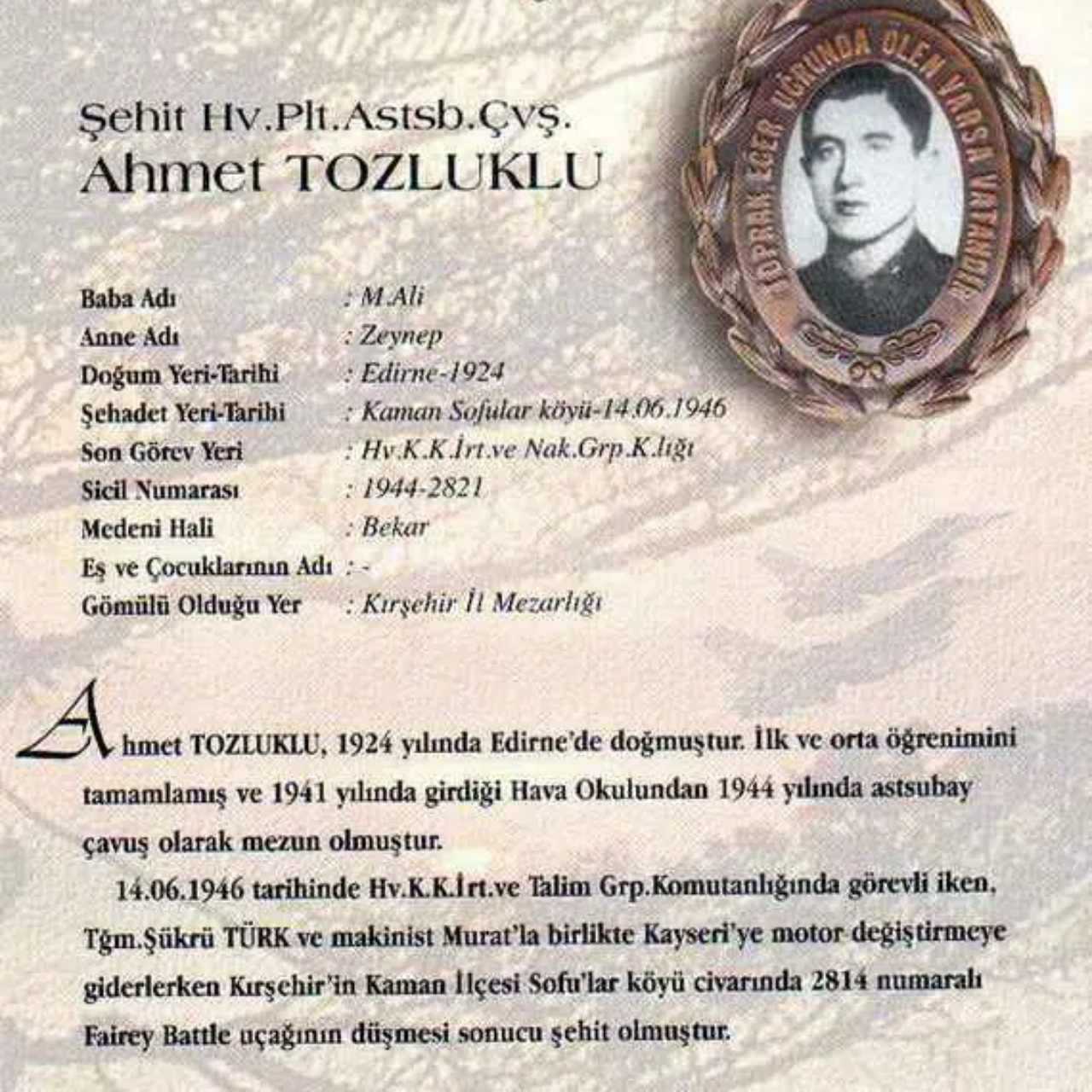 Şehit Hv.Plt.Astsb.Çvş.
Ahmet TOZLUKLU

TOPRAK EĞER UĞRUNDA ÖLEN VARSA VATANDIR

Baba Adı : M.Ali
Anne Adı : Zeynep
Doğum Yeri-Tarihi : Edirne-1924
Şehadet Yeri-Tarihi : Kaman Sofular köyü-14.06.1946
Son Görev Yeri : Hv.K.K.İrt.ve Nak.Grp.K.lığı
Sicil Numarası : 1944-2821
Medeni Hali : Bekar
Eş ve Çocuklarının Adı : -
Gömülü Olduğu Yer : Kırşehir İl Mezarlığı

Ahmet TOZLUKLU, 1924 yılında Edirne'de doğmuştur. İlk ve orta öğrenimini tamamlamış ve 1941 yılında girdiği Hava Okulundan 1944 yılında astsubay çavuş olarak mezun olmuştur.

14.06.1946 tarihinde Hv.K.K.İrt.ve Talim Grp.Komutanlığında görevli iken, Tğm.Şükrü TÜRK ve makinist Murat'la birlikte Kayseri'ye motor değiştirmeye giderlerken Kırşehir'in Kaman İlçesi Sofu'lar köyü civarında 2814 numaralı Fairey Battle uçağının düşmesi sonucu şehit olmuştur.